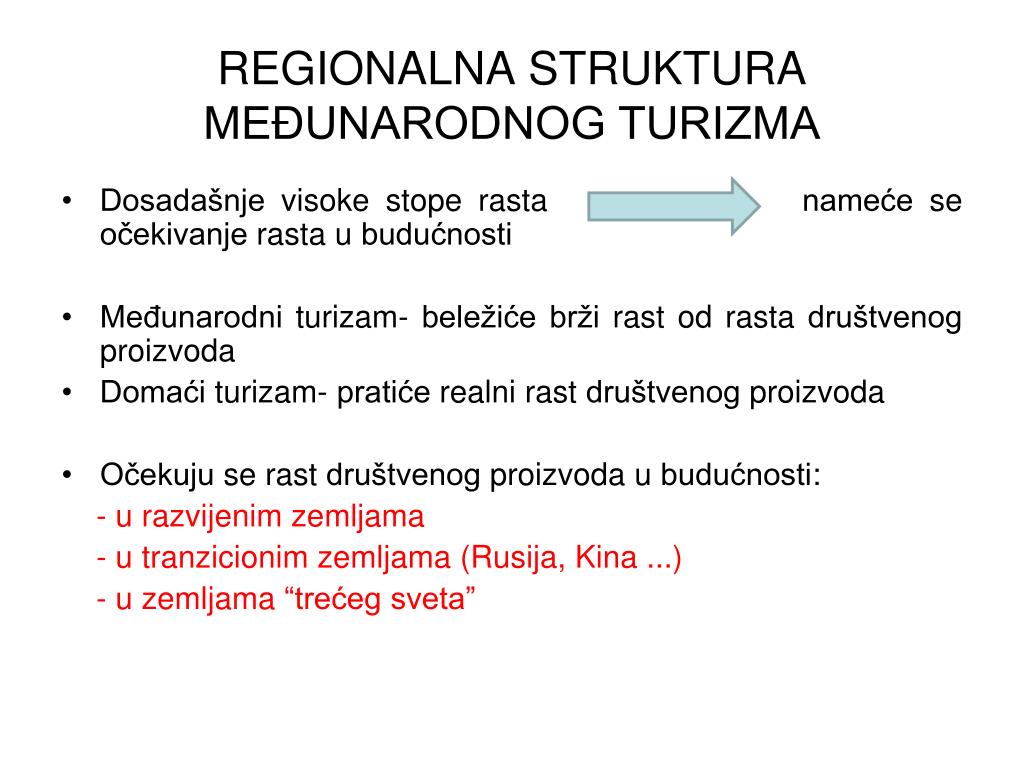 REGIONALNA STRUKTURA MEĐUNARODNOG TURIZMA

• Dosadašnje visoke stope rasta nameće se očekivanje rasta u budućnosti

• Međunarodni turizam- beležiće brži rast od rasta društvenog proizvoda
• Domaći turizam- pratiće realni rast društvenog proizvoda

• Očekuju se rast društvenog proizvoda u budućnosti:
- u razvijenim zemljama
- u tranzicionim zemljama (Rusija, Kina ...)
- u zemljama “trećeg sveta”